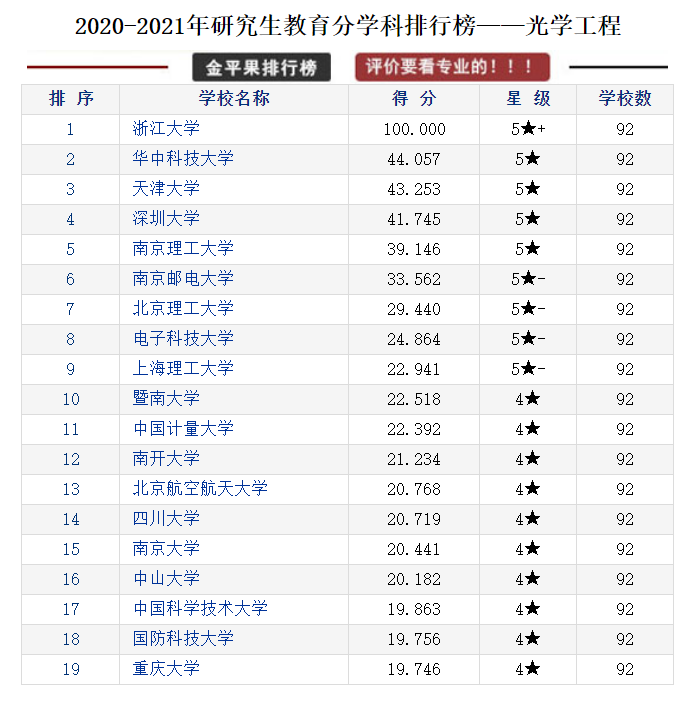 2020-2021年研究生教育分学科排行榜——光学工程

金平果排行榜　评价要看专业的！！！

| 排 序 | 学校名称 | 得 分 | 星 级 | 学校数 |
|---|---|---|---|---|
| 1 | 浙江大学 | 100.000 | 5★+ | 92 |
| 2 | 华中科技大学 | 44.057 | 5★ | 92 |
| 3 | 天津大学 | 43.253 | 5★ | 92 |
| 4 | 深圳大学 | 41.745 | 5★ | 92 |
| 5 | 南京理工大学 | 39.146 | 5★ | 92 |
| 6 | 南京邮电大学 | 33.562 | 5★- | 92 |
| 7 | 北京理工大学 | 29.440 | 5★- | 92 |
| 8 | 电子科技大学 | 24.864 | 5★- | 92 |
| 9 | 上海理工大学 | 22.941 | 5★- | 92 |
| 10 | 暨南大学 | 22.518 | 4★ | 92 |
| 11 | 中国计量大学 | 22.392 | 4★ | 92 |
| 12 | 南开大学 | 21.234 | 4★ | 92 |
| 13 | 北京航空航天大学 | 20.768 | 4★ | 92 |
| 14 | 四川大学 | 20.719 | 4★ | 92 |
| 15 | 南京大学 | 20.441 | 4★ | 92 |
| 16 | 中山大学 | 20.182 | 4★ | 92 |
| 17 | 中国科学技术大学 | 19.863 | 4★ | 92 |
| 18 | 国防科技大学 | 19.756 | 4★ | 92 |
| 19 | 重庆大学 | 19.746 | 4★ | 92 |